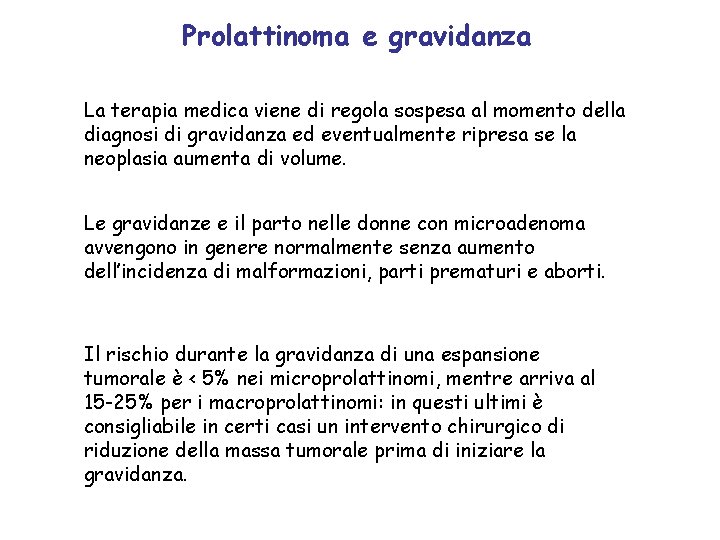 Prolattinoma e gravidanza

La terapia medica viene di regola sospesa al momento della diagnosi di gravidanza ed eventualmente ripresa se la neoplasia aumenta di volume.

Le gravidanze e il parto nelle donne con microadenoma avvengono in genere normalmente senza aumento dell'incidenza di malformazioni, parti prematuri e aborti.

Il rischio durante la gravidanza di una espansione tumorale è < 5% nei microprolattinomi, mentre arriva al 15-25% per i macroprolattinomi: in questi ultimi è consigliabile in certi casi un intervento chirurgico di riduzione della massa tumorale prima di iniziare la gravidanza.